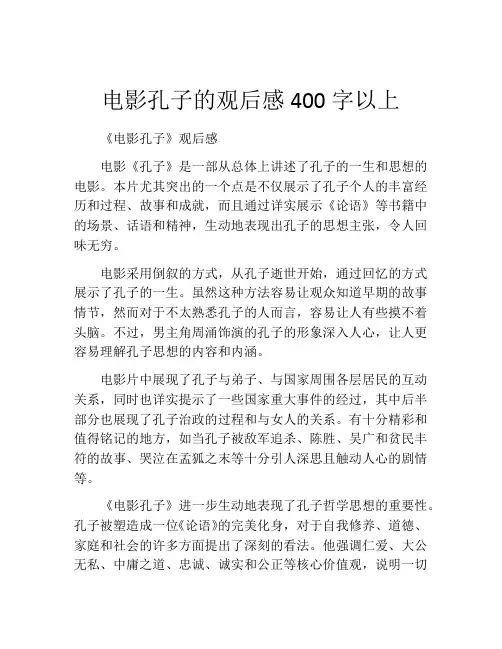 电影孔子的观后感 400 字以上

《电影孔子》观后感

电影《孔子》是一部从总体上讲述了孔子的一生和思想的电影。本片尤其突出的一个点是不仅展示了孔子个人的丰富经历和过程、故事和成就，而且通过详实展示《论语》等书籍中的场景、话语和精神，生动地表现出孔子的思想主张，令人回味无穷。

电影采用倒叙的方式，从孔子逝世开始，通过回忆的方式展示了孔子的一生。虽然这种方法容易让观众知道早期的故事情节，然而对于不太熟悉孔子的人而言，容易让人有些摸不着头脑。不过，男主角周涌饰演的孔子的形象深入人心，让人更容易理解孔子思想的内容和内涵。

电影片中展现了孔子与弟子、与国家周围各层居民的互动关系，同时也详实提示了一些国家重大事件的经过，其中后半部分也展现了孔子治政的过程和与女人的关系。有十分精彩和值得铭记的地方，如当孔子被敌军追杀、陈胜、吴广和贫民丰符的故事、哭泣在孟狐之末等十分引人深思且触动人心的剧情等。

《电影孔子》进一步生动地表现了孔子哲学思想的重要性。孔子被塑造成一位《论语》的完美化身，对于自我修养、道德、家庭和社会的许多方面提出了深刻的看法。他强调仁爱、大公无私、中庸之道、忠诚、诚实和公正等核心价值观，说明一切